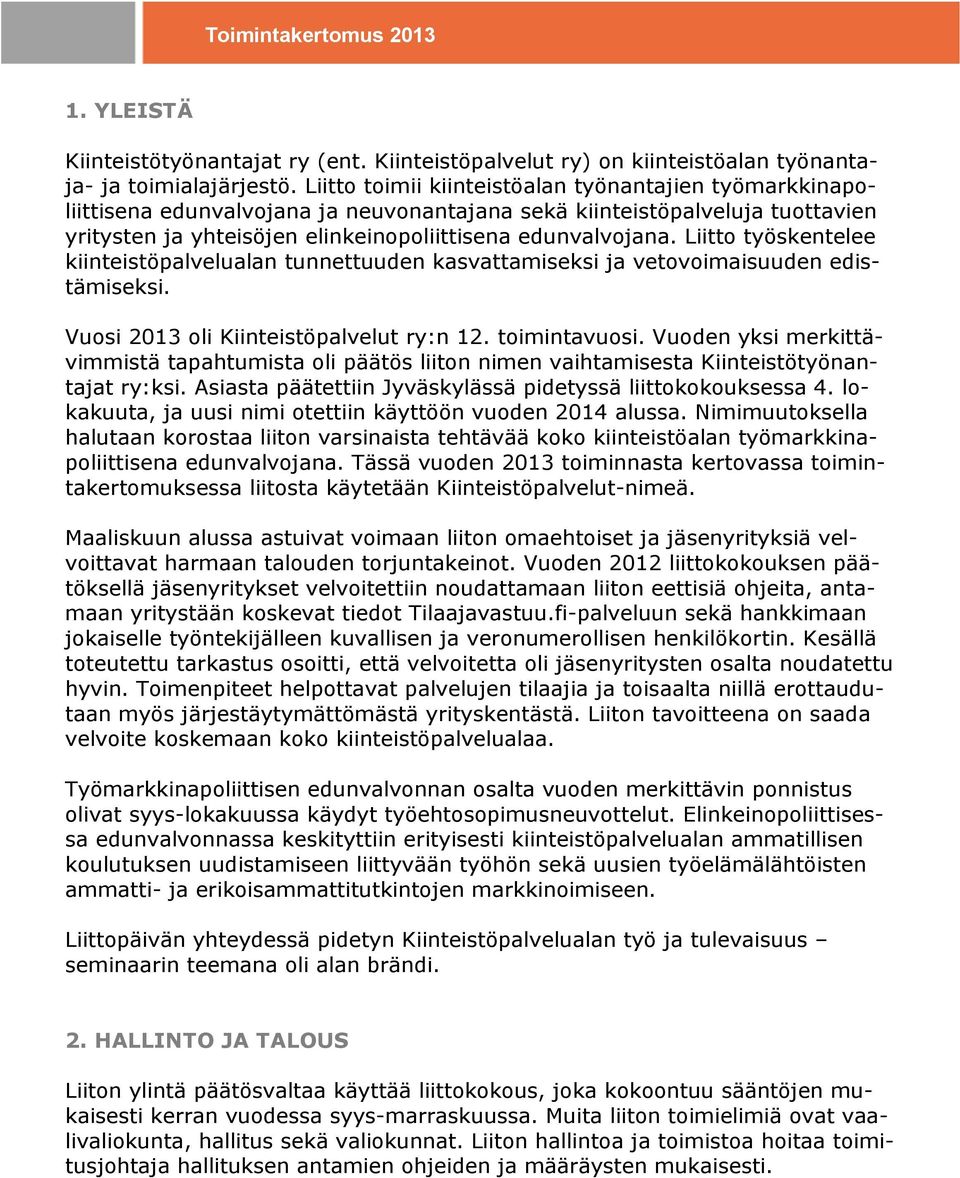 Toimintakertomus 2013

1. YLEISTÄ

Kiinteistötyönantajat ry (ent. Kiinteistöpalvelut ry) on kiinteistöalan työnantaja- ja toimialajärjestö. Liitto toimii kiinteistöalan työnantajien työmarkkinapoliittisena edunvalvojana ja neuvonantajana sekä kiinteistöpalveluja tuottavien yritysten ja yhteisöjen elinkeinopoliittisena edunvalvojana. Liitto työskentelee kiinteistöpalvelualan tunnettuuden kasvattamiseksi ja vetovoimaisuuden edistämiseksi.

Vuosi 2013 oli Kiinteistöpalvelut ry:n 12. toimintavuosi. Vuoden yksi merkittävimmistä tapahtumista oli päätös liiton nimen vaihtamisesta Kiinteistötyönantajat ry:ksi. Asiasta päätettiin Jyväskylässä pidetyssä liittokokouksessa 4. lokakuuta, ja uusi nimi otettiin käyttöön vuoden 2014 alussa. Nimimuutoksella halutaan korostaa liiton varsinaista tehtävää koko kiinteistöalan työmarkkinapoliittisena edunvalvojana. Tässä vuoden 2013 toiminnasta kertovassa toimintakertomuksessa liitosta käytetään Kiinteistöpalvelut-nimeä.

Maaliskuun alussa astuivat voimaan liiton omaehtoiset ja jäsenyrityksiä velvoittavat harmaan talouden torjuntakeinot. Vuoden 2012 liittokokouksen päätöksellä jäsenyritykset velvoitettiin noudattamaan liiton eettisiä ohjeita, antamaan yritystään koskevat tiedot Tilaajavastuu.fi-palveluun sekä hankkimaan jokaiselle työntekijälleen kuvallisen ja veronumerollisen henkilökortin. Kesällä toteutettu tarkastus osoitti, että velvoitetta oli jäsenyritysten osalta noudatettu hyvin. Toimenpiteet helpottavat palvelujen tilaajia ja toisaalta niillä erottaudutaan myös järjestäytymättömästä yrityskentästä. Liiton tavoitteena on saada velvoite koskemaan koko kiinteistöpalvelualaa.

Työmarkkinapoliittisen edunvalvonnan osalta vuoden merkittävin ponnistus olivat syys-lokakuussa käydyt työehtosopimusneuvottelut. Elinkeinopoliittisessa edunvalvonnassa keskityttiin erityisesti kiinteistöpalvelualan ammatillisen koulutuksen uudistamiseen liittyvään työhön sekä uusien työelämälähtöisten ammatti- ja erikoisammattitutkintojen markkinoimiseen.

Liittopäivän yhteydessä pidetyn Kiinteistöpalvelualan työ ja tulevaisuus – seminaarin teemana oli alan brändi.

2. HALLINTO JA TALOUS

Liiton ylintä päätösvaltaa käyttää liittokokous, joka kokoontuu sääntöjen mukaisesti kerran vuodessa syys-marraskuussa. Muita liiton toimielimiä ovat vaalivaliokunta, hallitus sekä valiokunnat. Liiton hallintoa ja toimistoa hoitaa toimitusjohtaja hallituksen antamien ohjeiden ja määräysten mukaisesti.